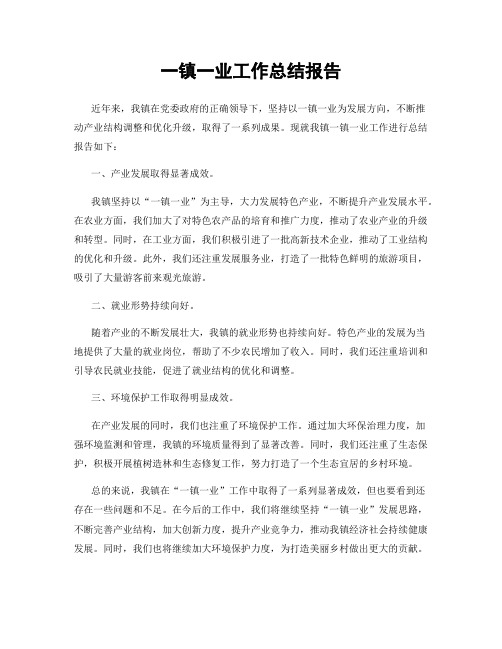 一镇一业工作总结报告

近年来，我镇在党委政府的正确领导下，坚持以一镇一业为发展方向，不断推动产业结构调整和优化升级，取得了一系列成果。现就我镇一镇一业工作进行总结报告如下：

一、产业发展取得显著成效。

我镇坚持以“一镇一业”为主导，大力发展特色产业，不断提升产业发展水平。在农业方面，我们加大了对特色农产品的培育和推广力度，推动了农业产业的升级和转型。同时，在工业方面，我们积极引进了一批高新技术企业，推动了工业结构的优化和升级。此外，我们还注重发展服务业，打造了一批特色鲜明的旅游项目，吸引了大量游客前来观光旅游。

二、就业形势持续向好。

随着产业的不断发展壮大，我镇的就业形势也持续向好。特色产业的发展为当地提供了大量的就业岗位，帮助了不少农民增加了收入。同时，我们还注重培训和引导农民就业技能，促进了就业结构的优化和调整。

三、环境保护工作取得明显成效。

在产业发展的同时，我们也注重了环境保护工作。通过加大环保治理力度，加强环境监测和管理，我镇的环境质量得到了显著改善。同时，我们还注重了生态保护，积极开展植树造林和生态修复工作，努力打造了一个生态宜居的乡村环境。

总的来说，我镇在“一镇一业”工作中取得了一系列显著成效，但也要看到还存在一些问题和不足。在今后的工作中，我们将继续坚持“一镇一业”发展思路，不断完善产业结构，加大创新力度，提升产业竞争力，推动我镇经济社会持续健康发展。同时，我们也将继续加大环境保护力度，为打造美丽乡村做出更大的贡献。